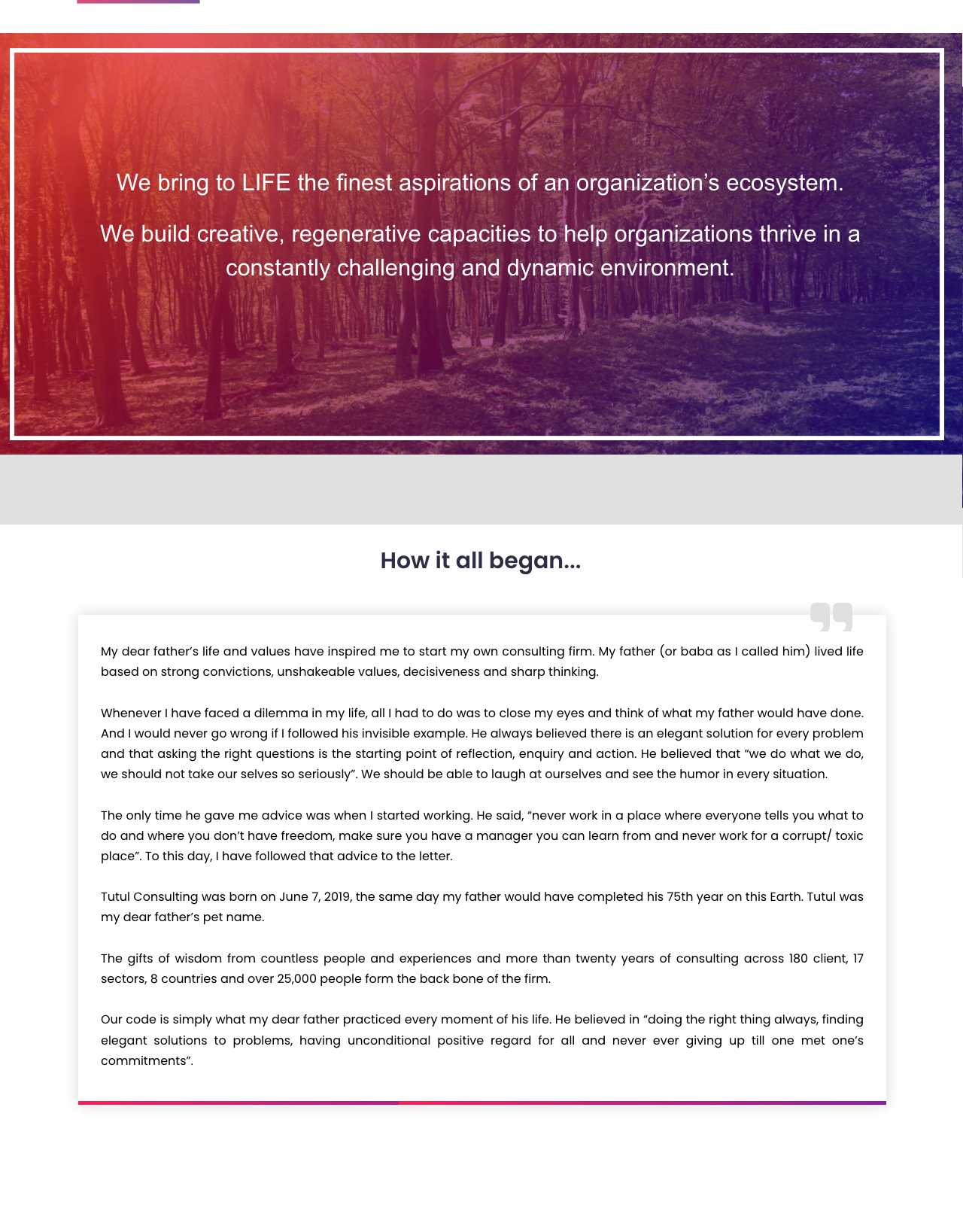 We bring to LIFE the finest aspirations of an organization's ecosystem.

We build creative, regenerative capacities to help organizations thrive in a constantly challenging and dynamic environment.

How it all began...

My dear father's life and values have inspired me to start my own consulting firm. My father (or baba as I called him) lived life based on strong convictions, unshakeable values, decisiveness and sharp thinking.

Whenever I have faced a dilemma in my life, all I had to do was to close my eyes and think of what my father would have done. And I would never go wrong if I followed his invisible example. He always believed there is an elegant solution for every problem and that asking the right questions is the starting point of reflection, enquiry and action. He believed that "we do what we do, we should not take our selves so seriously". We should be able to laugh at ourselves and see the humor in every situation.

The only time he gave me advice was when I started working. He said, "never work in a place where everyone tells you what to do and where you don't have freedom, make sure you have a manager you can learn from and never work for a corrupt/ toxic place". To this day, I have followed that advice to the letter.

Tutul Consulting was born on June 7, 2019, the same day my father would have completed his 75th year on this Earth. Tutul was my dear father's pet name.

The gifts of wisdom from countless people and experiences and more than twenty years of consulting across 180 client, 17 sectors, 8 countries and over 25,000 people form the back bone of the firm.

Our code is simply what my dear father practiced every moment of his life. He believed in "doing the right thing always, finding elegant solutions to problems, having unconditional positive regard for all and never ever giving up till one met one's commitments".